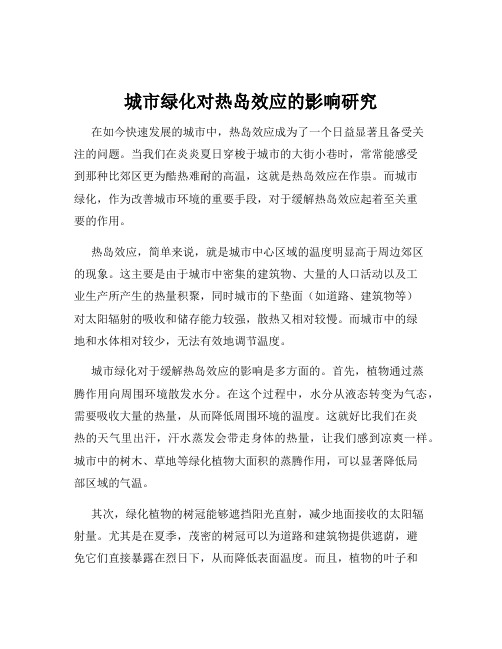 城市绿化对热岛效应的影响研究

在如今快速发展的城市中，热岛效应成为了一个日益显著且备受关注的问题。当我们在炎炎夏日穿梭于城市的大街小巷时，常常能感受到那种比郊区更为酷热难耐的高温，这就是热岛效应在作祟。而城市绿化，作为改善城市环境的重要手段，对于缓解热岛效应起着至关重要的作用。

热岛效应，简单来说，就是城市中心区域的温度明显高于周边郊区的现象。这主要是由于城市中密集的建筑物、大量的人口活动以及工业生产所产生的热量积聚，同时城市的下垫面（如道路、建筑物等）对太阳辐射的吸收和储存能力较强，散热又相对较慢。而城市中的绿地和水体相对较少，无法有效地调节温度。

城市绿化对于缓解热岛效应的影响是多方面的。首先，植物通过蒸腾作用向周围环境散发水分。在这个过程中，水分从液态转变为气态，需要吸收大量的热量，从而降低周围环境的温度。这就好比我们在炎热的天气里出汗，汗水蒸发会带走身体的热量，让我们感到凉爽一样。城市中的树木、草地等绿化植物大面积的蒸腾作用，可以显著降低局部区域的气温。

其次，绿化植物的树冠能够遮挡阳光直射，减少地面接收的太阳辐射量。尤其是在夏季，茂密的树冠可以为道路和建筑物提供遮荫，避免它们直接暴露在烈日下，从而降低表面温度。而且，植物的叶子和